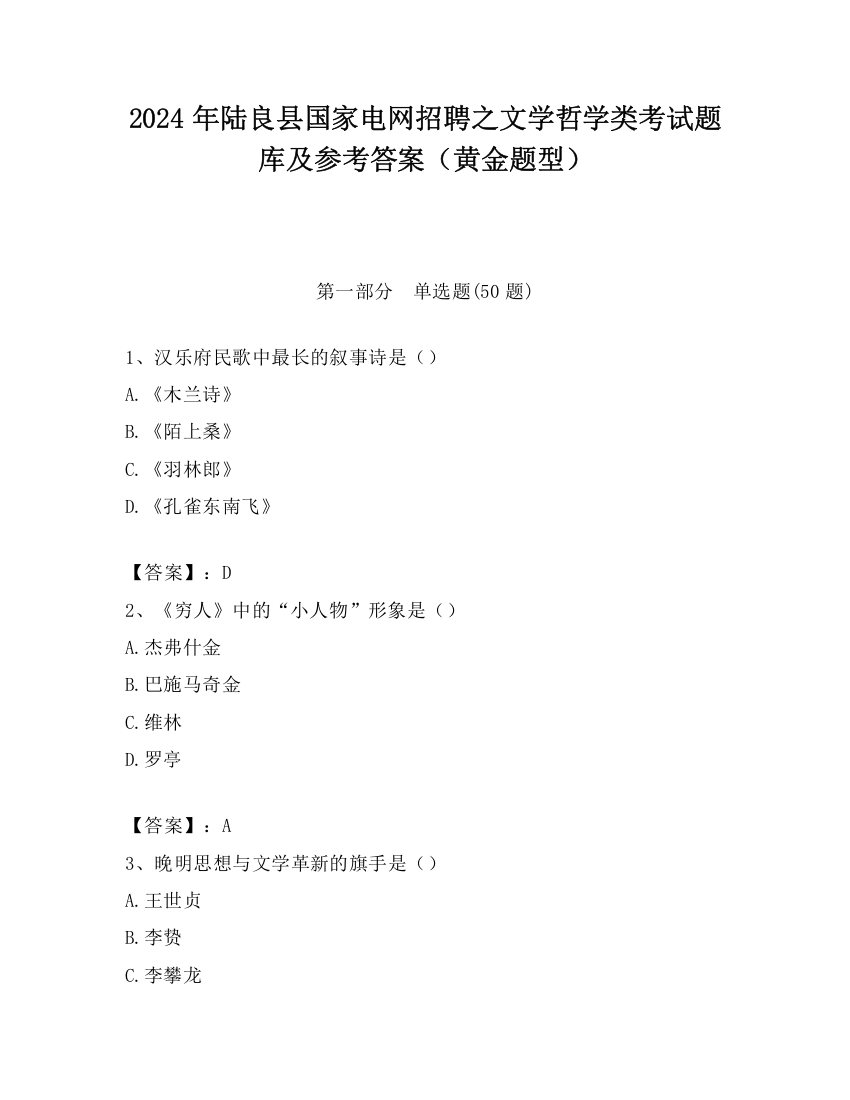 2024 年陆良县国家电网招聘之文学哲学类考试题库及参考答案（黄金题型）

第一部分　单选题(50 题)

1、汉乐府民歌中最长的叙事诗是（）

A.《木兰诗》

B.《陌上桑》

C.《羽林郎》

D.《孔雀东南飞》

【答案】：D

2、《穷人》中的“小人物”形象是（）

A.杰弗什金

B.巴施马奇金

C.维林

D.罗亭

【答案】：A

3、晚明思想与文学革新的旗手是（）

A.王世贞

B.李贽

C.李攀龙